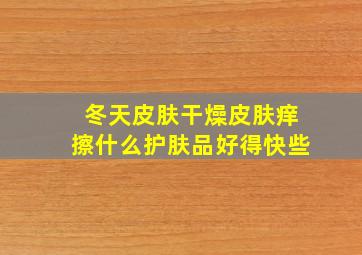 冬天皮肤干燥皮肤痒
擦什么护肤品好得快些